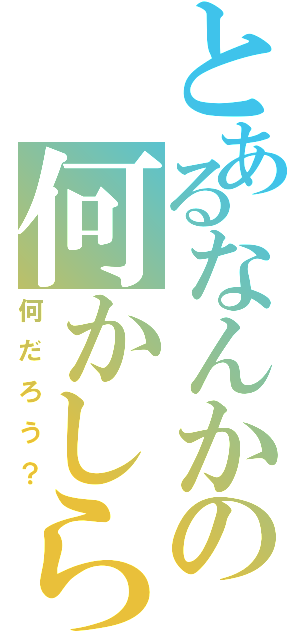 とあるなんかの
何かしら
何だろう？